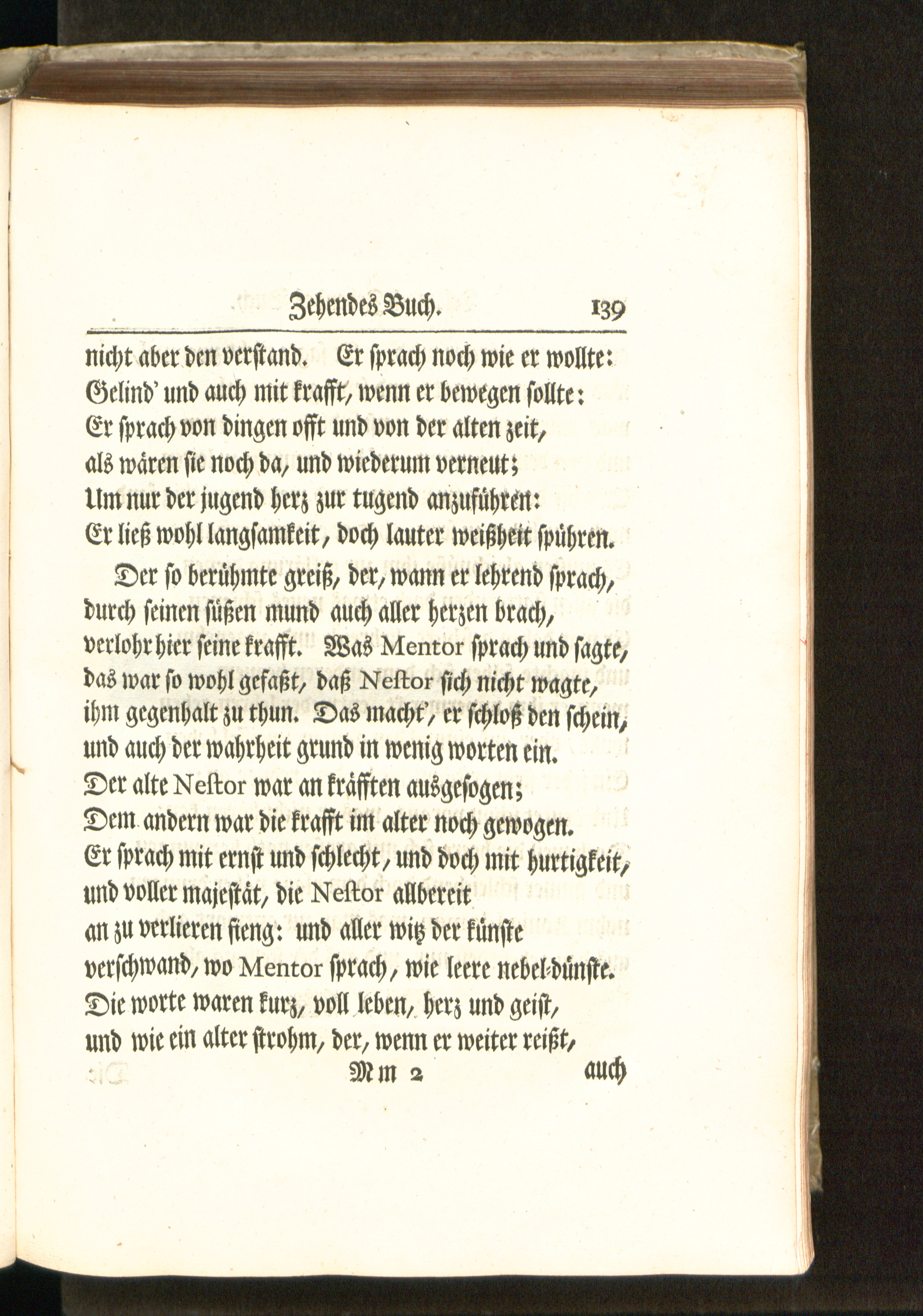 Zehendes Buch. 139

nicht aber den verstand. Er sprach noch wie er wollte:
Gelind' und auch mit krafft, wenn er bewegen sollte:
Er sprach von dingen offt und von der alten zeit,
als wären sie noch da, und wiederum verneut;
Um nur der jugend herz zur tugend anzuführen:
Er ließ wohl langsamkeit, doch lauter weißheit spühren.

Der so berühmte greiß, der, wann er lehrend sprach,
durch seinen süßen mund auch aller herzen brach,
verlohr hier seine krafft. Was Mentor sprach und sagte,
das war so wohl gefaßt, daß Nestor sich nicht wagte,
ihm gegenhalt zu thun. Das macht', er schloß den schein,
und auch der wahrheit grund in wenig worten ein.
Der alte Nestor war an kräfften ausgesogen;
Dem andern war die krafft im alter noch gewogen.
Er sprach mit ernst und schlecht, und doch mit hurtigkeit,
und voller majestät, die Nestor allbereit
an zu verlieren fieng: und aller witz der künste
verschwand, wo Mentor sprach, wie leere nebel-dünste.
Die worte waren kurz, voll leben, herz und geist,
und wie ein alter strohm, der, wenn er weiter reißt,

Mm 2 auch